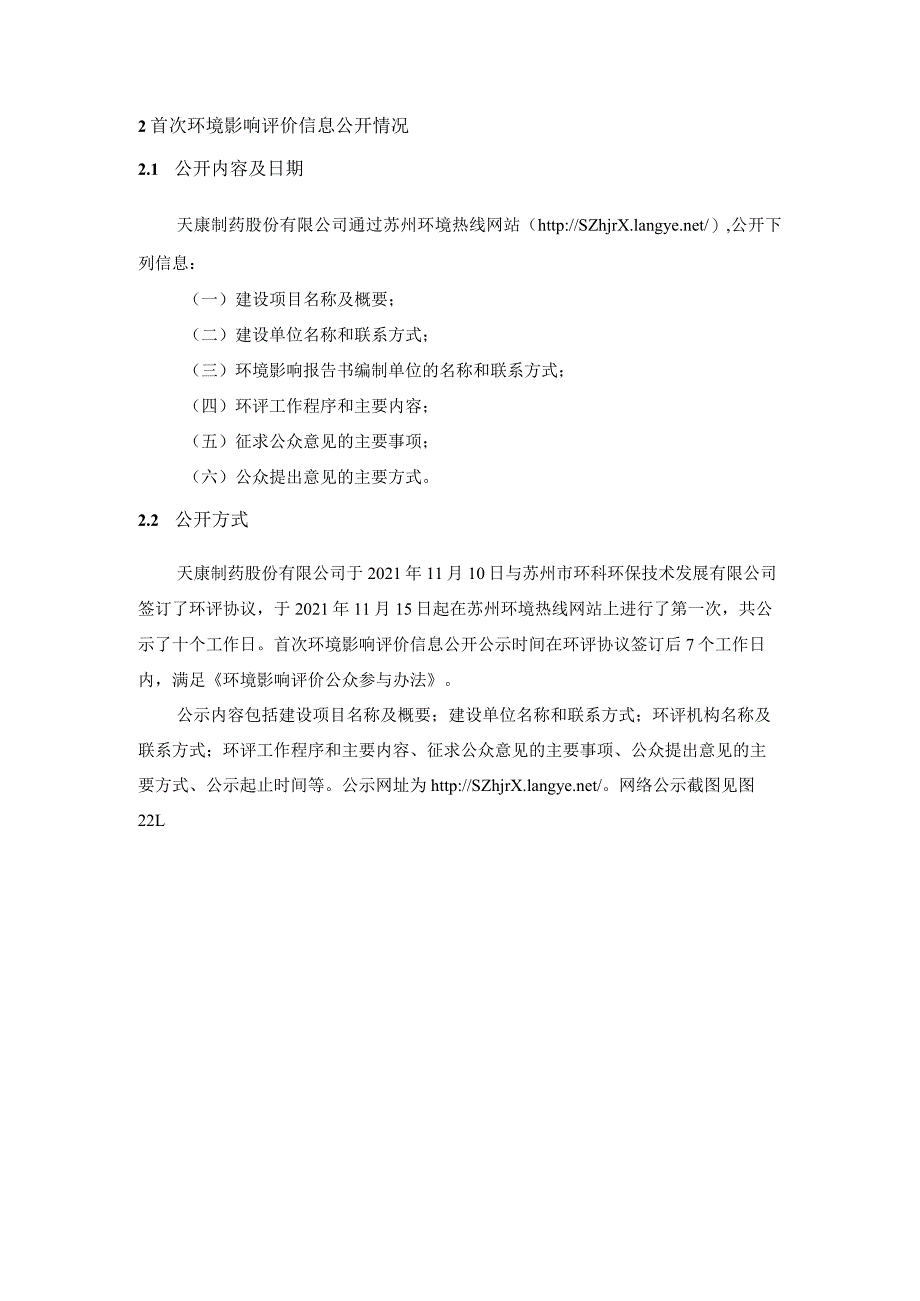 2 首次环境影响评价信息公开情况

2.1 公开内容及日期

天康制药股份有限公司通过苏州环境热线网站（http://SZhjrX.langye.net/）,公开下列信息：

（一）建设项目名称及概要；

（二）建设单位名称和联系方式；

（三）环境影响报告书编制单位的名称和联系方式；

（四）环评工作程序和主要内容；

（五）征求公众意见的主要事项；

（六）公众提出意见的主要方式。

2.2 公开方式

天康制药股份有限公司于 2021 年 11 月 10 日与苏州市环科环保技术发展有限公司签订了环评协议，于 2021 年 11 月 15 日起在苏州环境热线网站上进行了第一次，共公示了十个工作日。首次环境影响评价信息公开公示时间在环评协议签订后 7 个工作日内，满足《环境影响评价公众参与办法》。

公示内容包括建设项目名称及概要；建设单位名称和联系方式；环评机构名称及联系方式；环评工作程序和主要内容、征求公众意见的主要事项、公众提出意见的主要方式、公示起止时间等。公示网址为 http://SZhjrX.langye.net/。网络公示截图见图 22L